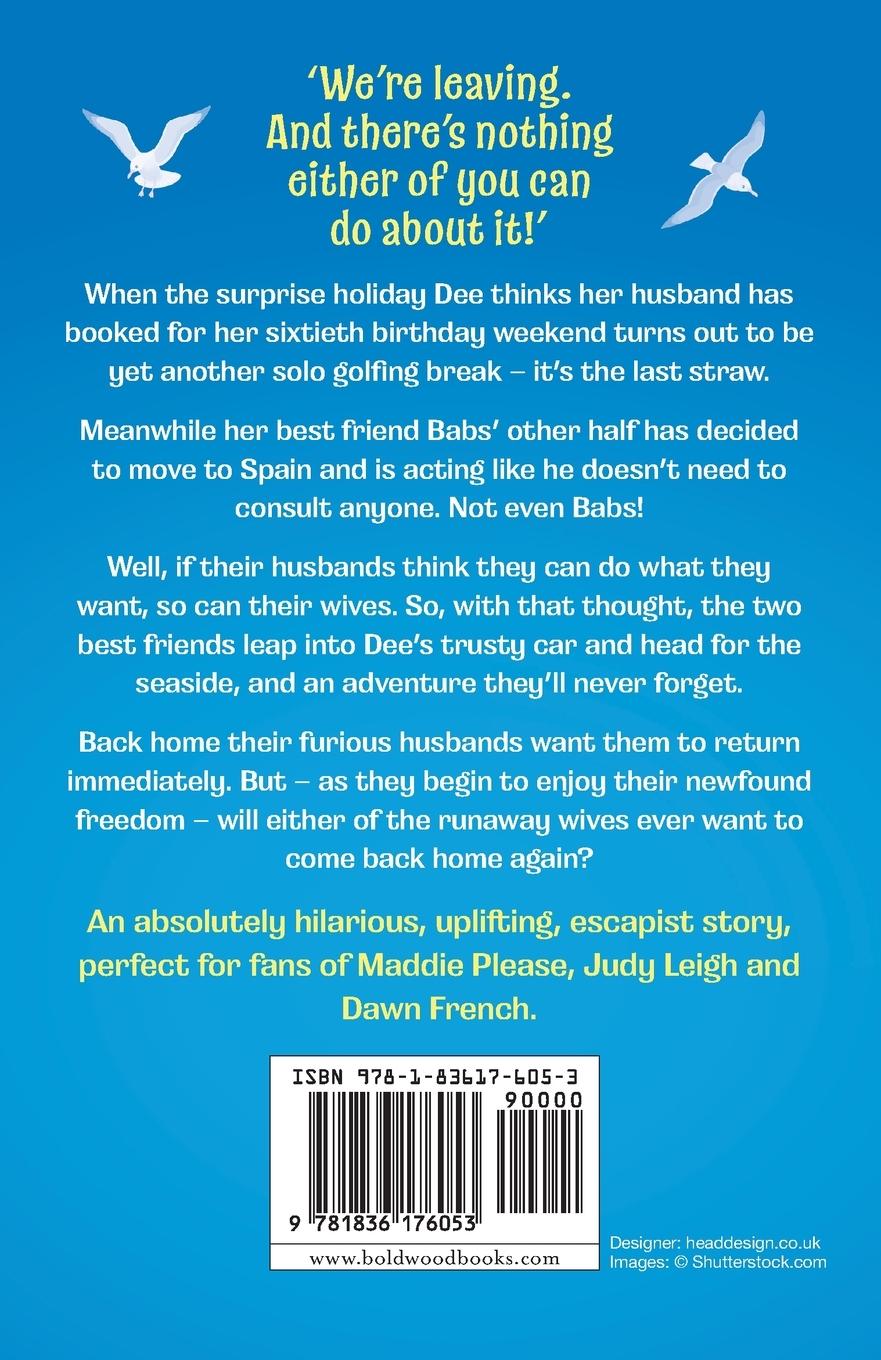 'We're leaving. And there's nothing either of you can do about it!'

When the surprise holiday Dee thinks her husband has booked for her sixtieth birthday weekend turns out to be yet another solo golfing break – it's the last straw.

Meanwhile her best friend Babs' other half has decided to move to Spain and is acting like he doesn't need to consult anyone. Not even Babs!

Well, if their husbands think they can do what they want, so can their wives. So, with that thought, the two best friends leap into Dee's trusty car and head for the seaside, and an adventure they'll never forget.

Back home their furious husbands want them to return immediately. But – as they begin to enjoy their newfound freedom – will either of the runaway wives ever want to come back home again?

An absolutely hilarious, uplifting, escapist story, perfect for fans of Maddie Please, Judy Leigh and Dawn French.

ISBN 978-1-83617-605-3

90000

9 781836 176053

www.boldwoodbooks.com

Designer: headdesign.co.uk
Images: © Shutterstock.com